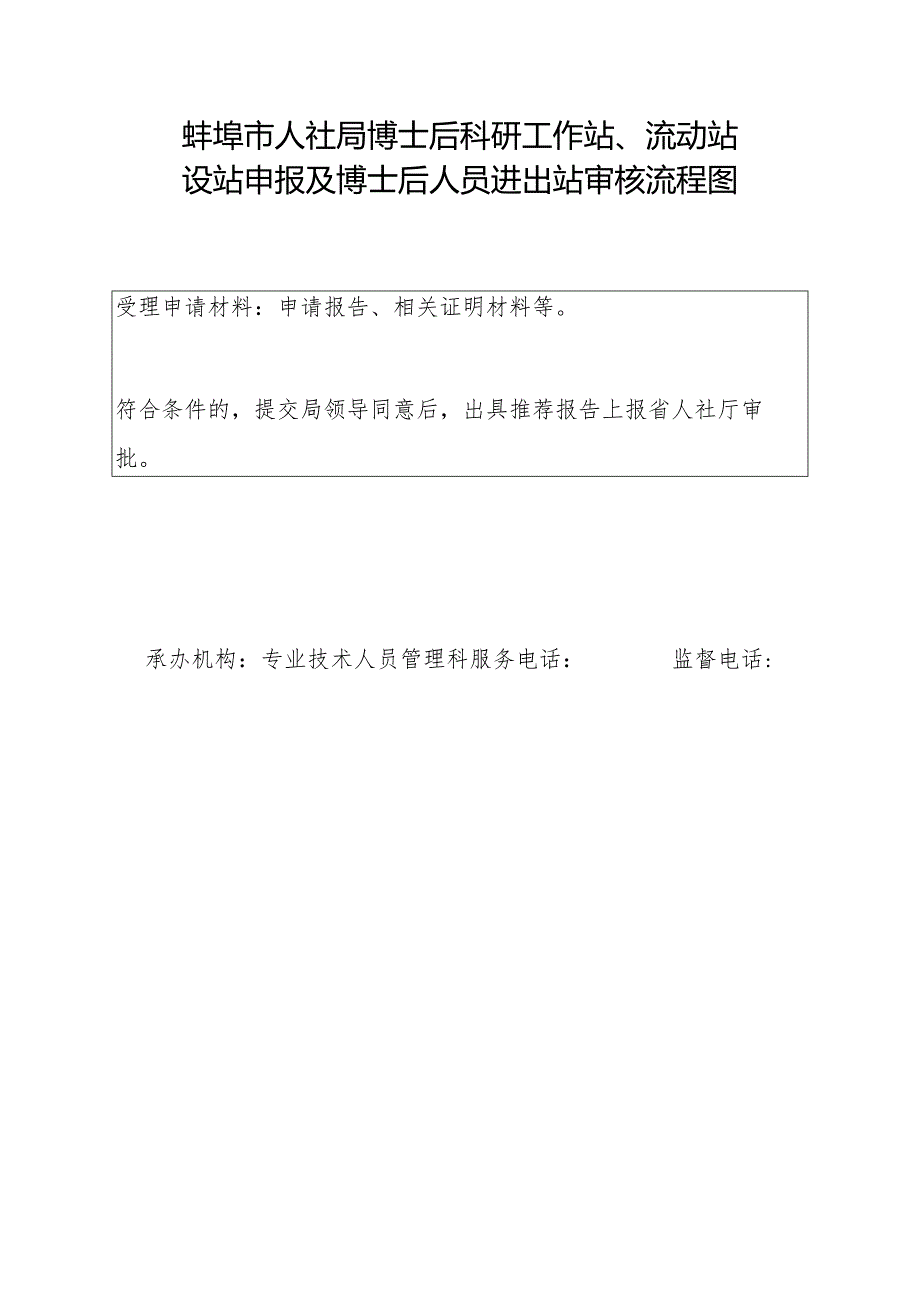 蚌埠市人社局博士后科研工作站、流动站设站申报及博士后人员进出站审核流程图

受理申请材料：申请报告、相关证明材料等。

符合条件的，提交局领导同意后，出具推荐报告上报省人社厅审批。

承办机构：专业技术人员管理科服务电话：　　　　监督电话：